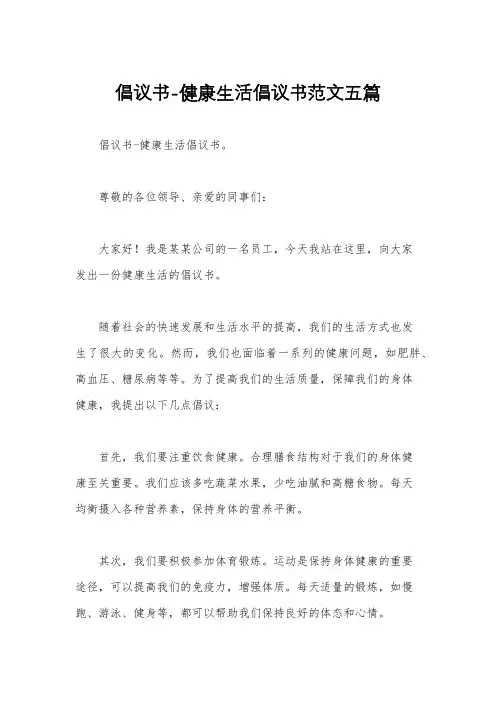 倡议书-健康生活倡议书范文五篇

倡议书-健康生活倡议书。

尊敬的各位领导、亲爱的同事们：

大家好！我是某某公司的一名员工，今天我站在这里，向大家发出一份健康生活的倡议书。

随着社会的快速发展和生活水平的提高，我们的生活方式也发生了很大的变化。然而，我们也面临着一系列的健康问题，如肥胖、高血压、糖尿病等等。为了提高我们的生活质量，保障我们的身体健康，我提出以下几点倡议：

首先，我们要注重饮食健康。合理膳食结构对于我们的身体健康至关重要。我们应该多吃蔬菜水果，少吃油腻和高糖食物。每天均衡摄入各种营养素，保持身体的营养平衡。

其次，我们要积极参加体育锻炼。运动是保持身体健康的重要途径，可以提高我们的免疫力，增强体质。每天适量的锻炼，如慢跑、游泳、健身等，都可以帮助我们保持良好的体态和心情。